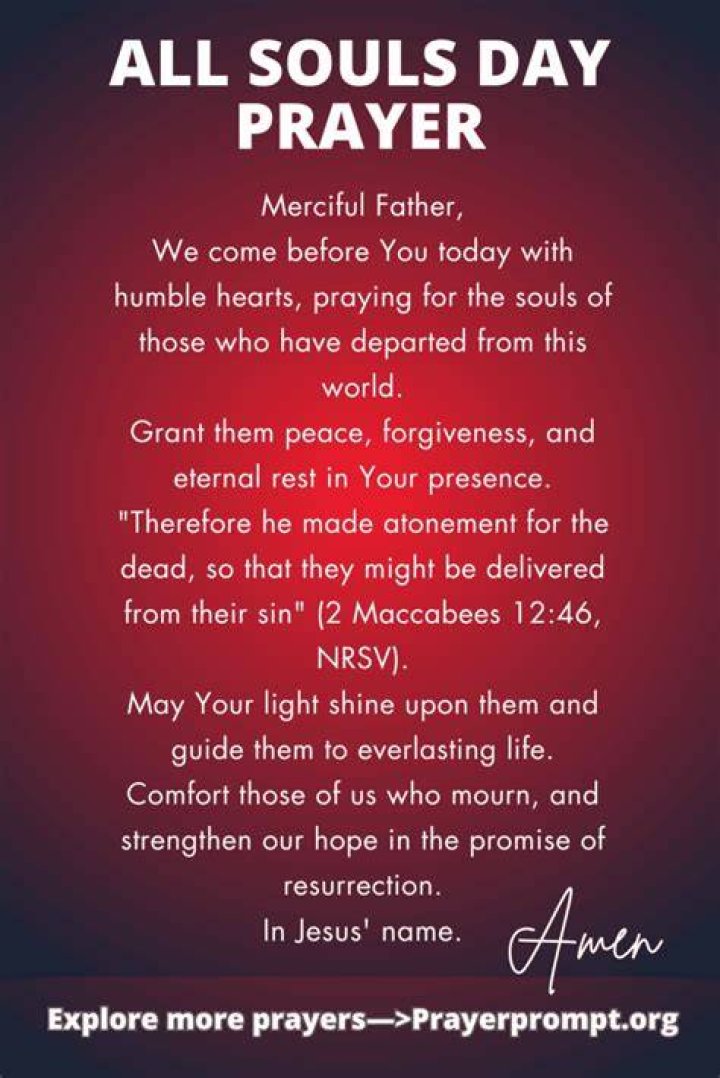 ALL SOULS DAY PRAYER

Merciful Father,
We come before You today with humble hearts, praying for the souls of those who have departed from this world.
Grant them peace, forgiveness, and eternal rest in Your presence.
"Therefore he made atonement for the dead, so that they might be delivered from their sin" (2 Maccabees 12:46, NRSV).
May Your light shine upon them and guide them to everlasting life.
Comfort those of us who mourn, and strengthen our hope in the promise of resurrection.
In Jesus' name.

Amen

Explore more prayers—>Prayerprompt.org